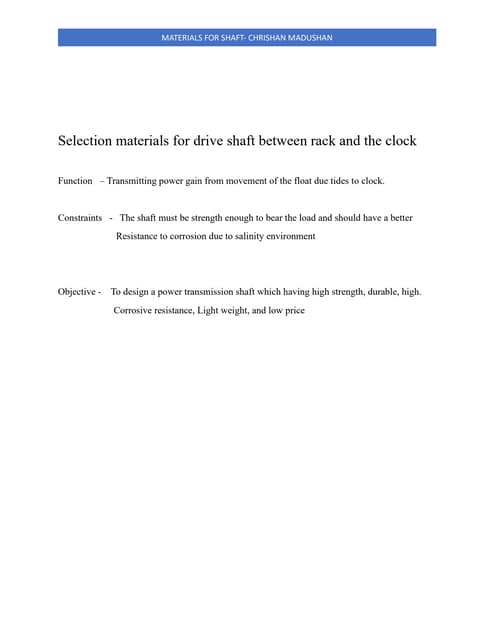 MATERIALS FOR SHAFT- CHRISHAN MADUSHAN

Selection materials for drive shaft between rack and the clock

Function – Transmitting power gain from movement of the float due tides to clock.

Constraints - The shaft must be strength enough to bear the load and should have a better Resistance to corrosion due to salinity environment

Objective - To design a power transmission shaft which having high strength, durable, high. Corrosive resistance, Light weight, and low price